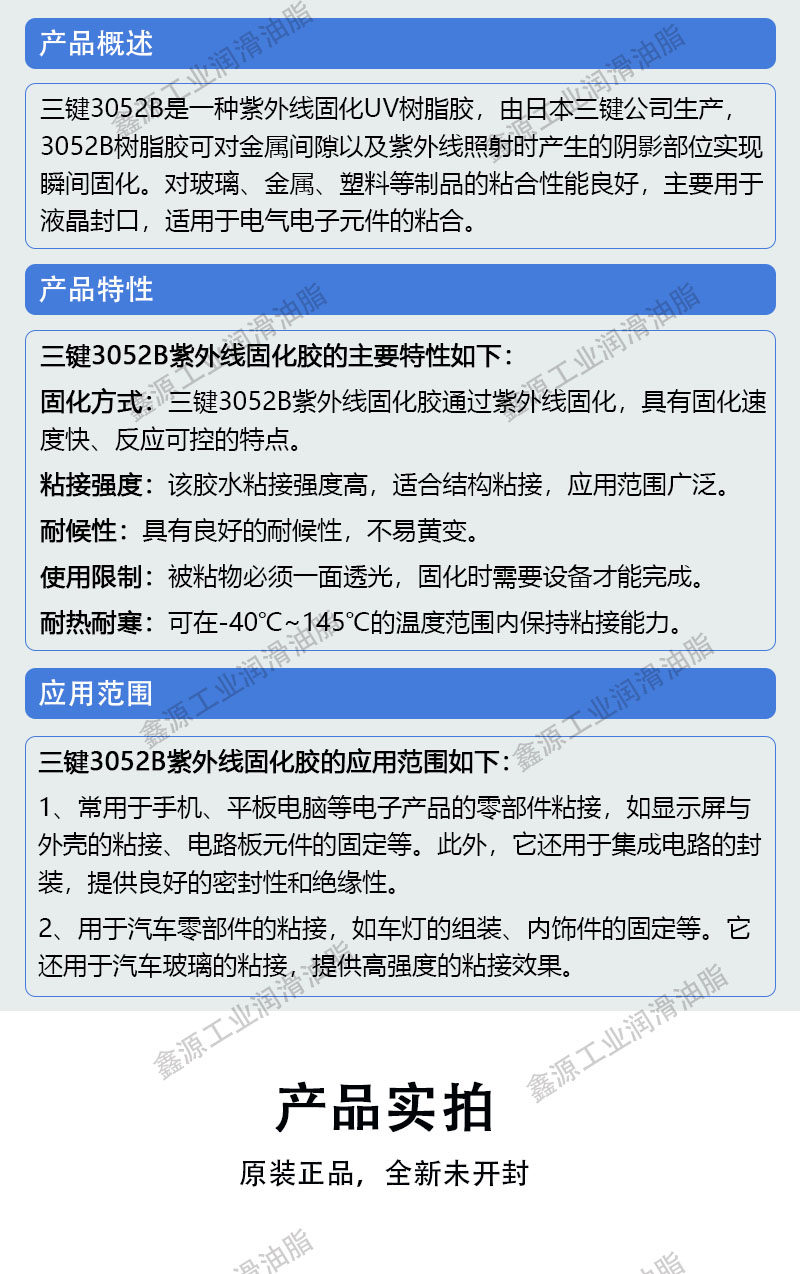 产品概述

三键3052B是一种紫外线固化UV树脂胶，由日本三键公司生产，3052B树脂胶可对金属间隙以及紫外线照射时产生的阴影部位实现瞬间固化。对玻璃、金属、塑料等制品的粘合性能良好，主要用于液晶封口，适用于电气电子元件的粘合。

产品特性

三键3052B紫外线固化胶的主要特性如下：

固化方式：三键3052B紫外线固化胶通过紫外线固化，具有固化速度快、反应可控的特点。

粘接强度：该胶水粘接强度高，适合结构粘接，应用范围广泛。

耐候性：具有良好的耐候性，不易黄变。

使用限制：被粘物必须一面透光，固化时需要设备才能完成。

耐热耐寒：可在-40℃~145℃的温度范围内保持粘接能力。

应用范围

三键3052B紫外线固化胶的应用范围如下：

1、常用于手机、平板电脑等电子产品的零部件粘接，如显示屏与外壳的粘接、电路板元件的固定等。此外，它还用于集成电路的封装，提供良好的密封性和绝缘性。

2、用于汽车零部件的粘接，如车灯的组装、内饰件的固定等。它还用于汽车玻璃的粘接，提供高强度的粘接效果。

鑫源工业润滑油脂

产品实拍

原装正品，全新未开封